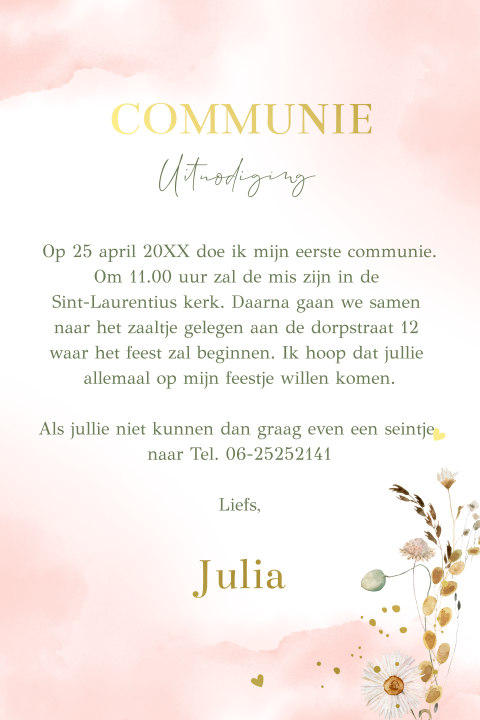 COMMUNIE

Uitnodiging

Op 25 april 20XX doe ik mijn eerste communie. Om 11.00 uur zal de mis zijn in de Sint-Laurentius kerk. Daarna gaan we samen naar het zaaltje gelegen aan de dorpstraat 12 waar het feest zal beginnen. Ik hoop dat jullie allemaal op mijn feestje willen komen.

Als jullie niet kunnen dan graag even een seintje naar Tel. 06-25252141

Liefs,

Julia